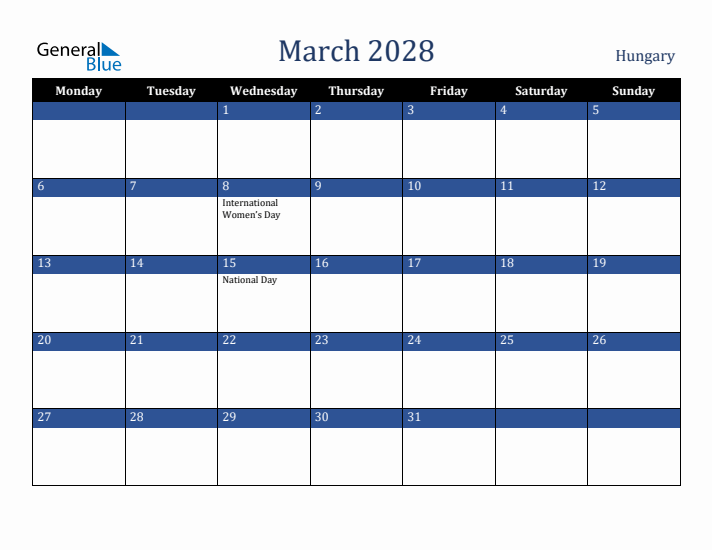 General Blue

March 2028

Hungary

| Monday | Tuesday | Wednesday | Thursday | Friday | Saturday | Sunday |
|---|---|---|---|---|---|---|
| | | 1 | 2 | 3 | 4 | 5 |
| 6 | 7 | 8 International Women's Day | 9 | 10 | 11 | 12 |
| 13 | 14 | 15 National Day | 16 | 17 | 18 | 19 |
| 20 | 21 | 22 | 23 | 24 | 25 | 26 |
| 27 | 28 | 29 | 30 | 31 | | |